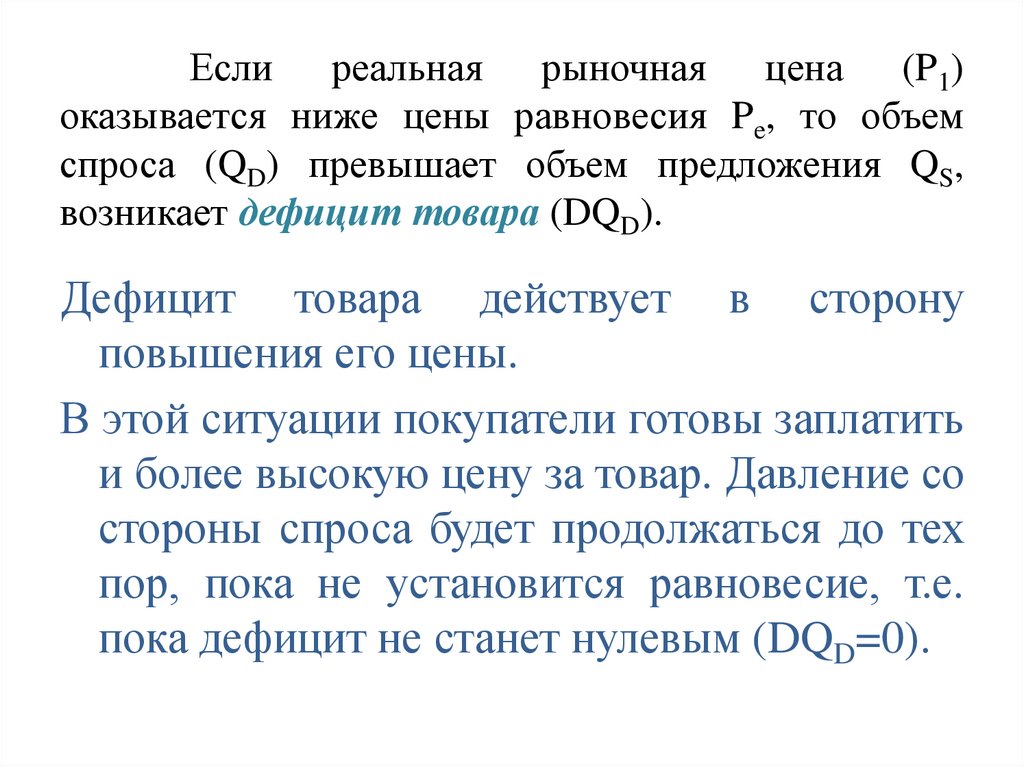 Если реальная рыночная цена ($P_1$) оказывается ниже цены равновесия $P_e$, то объем спроса ($Q_D$) превышает объем предложения $Q_S$, возникает дефицит товара ($DQ_D$).

Дефицит товара действует в сторону повышения его цены.

В этой ситуации покупатели готовы заплатить и более высокую цену за товар. Давление со стороны спроса будет продолжаться до тех пор, пока не установится равновесие, т.е. пока дефицит не станет нулевым ($DQ_D=0$).